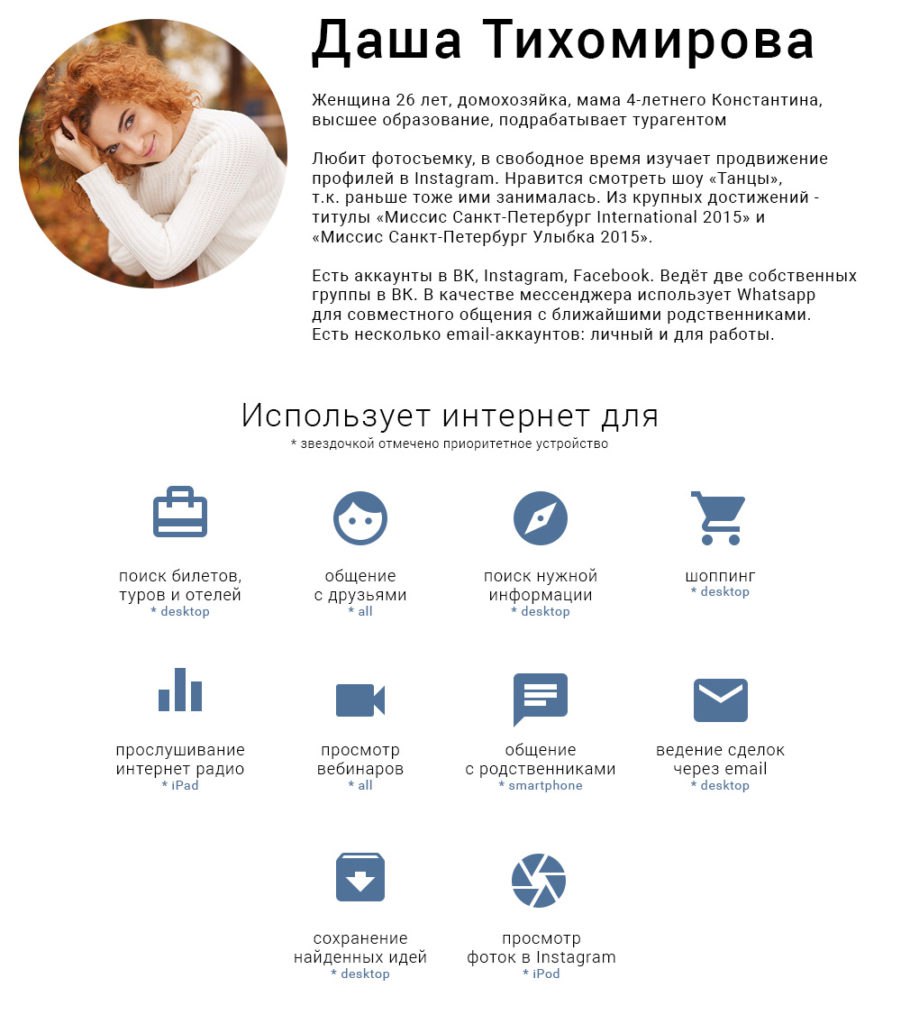 Даша Тихомирова

Женщина 26 лет, домохозяйка, мама 4-летнего Константина, высшее образование, подрабатывает турагентом

Любит фотосъемку, в свободное время изучает продвижение профилей в Instagram. Нравится смотреть шоу «Танцы», т.к. раньше тоже ими занималась. Из крупных достижений - титулы «Миссис Санкт-Петербург International 2015» и «Миссис Санкт-Петербург Улыбка 2015».

Есть аккаунты в ВК, Instagram, Facebook. Ведёт две собственных группы в ВК. В качестве мессенджера использует Whatsapp для совместного общения с ближайшими родственниками. Есть несколько email-аккаунтов: личный и для работы.

Использует интернет для
* звездочкой отмечено приоритетное устройство

поиск билетов, туров и отелей
* desktop

общение с друзьями
* all

поиск нужной информации
* desktop

шоппинг
* desktop

прослушивание интернет радио
* iPad

просмотр вебинаров
* all

общение с родственниками
* smartphone

ведение сделок через email
* desktop

сохранение найденных идей
* desktop

просмотр фоток в Instagram
* iPod